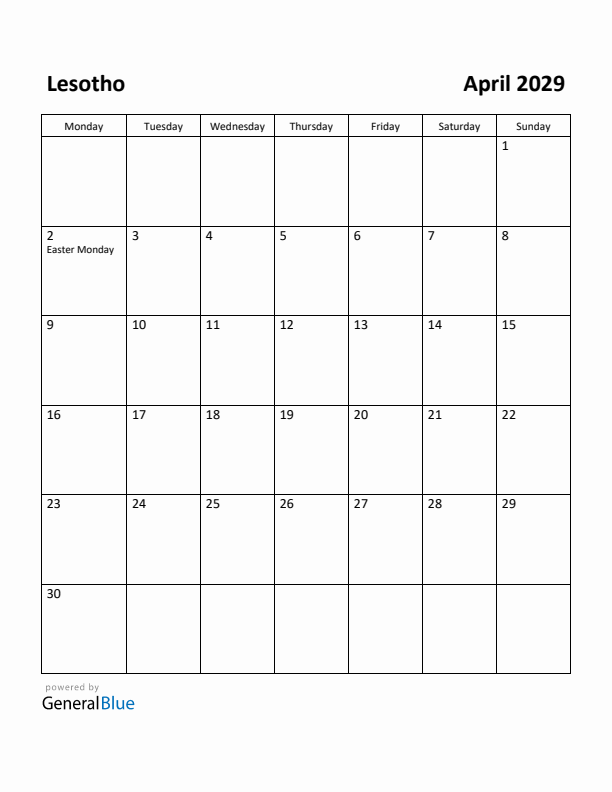 Lesotho

April 2029

| Monday | Tuesday | Wednesday | Thursday | Friday | Saturday | Sunday |
|---|---|---|---|---|---|---|
| | | | | | | 1 |
| 2 Easter Monday | 3 | 4 | 5 | 6 | 7 | 8 |
| 9 | 10 | 11 | 12 | 13 | 14 | 15 |
| 16 | 17 | 18 | 19 | 20 | 21 | 22 |
| 23 | 24 | 25 | 26 | 27 | 28 | 29 |
| 30 | | | | | | |

powered by
GeneralBlue